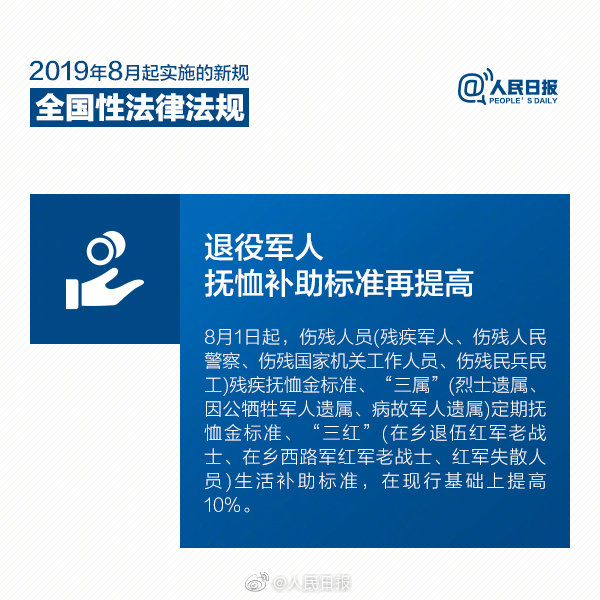 2019年8月起实施的新规
全国性法律法规

@人民日报
PEOPLE'S DAILY

退役军人
抚恤补助标准再提高

8月1日起，伤残人员(残疾军人、伤残人民警察、伤残国家机关工作人员、伤残民兵民工)残疾抚恤金标准、“三属”(烈士遗属、因公牺牲军人遗属、病故军人遗属)定期抚恤金标准、“三红”(在乡退伍红军老战士、在乡西路军红军老战士、红军失散人员)生活补助标准，在现行基础上提高10%。

@人民日报